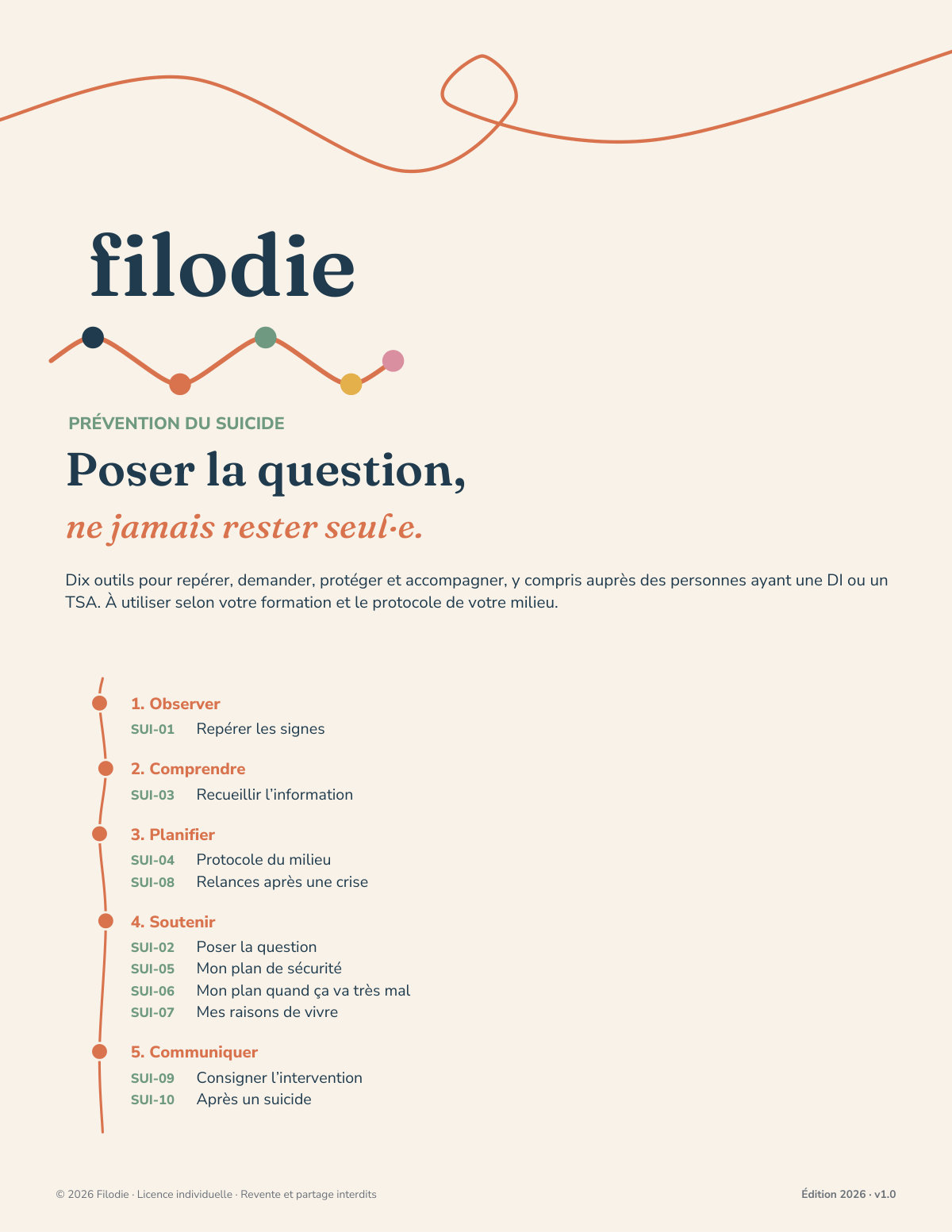 filodie

PRÉVENTION DU SUICIDE

Poser la question,

ne jamais rester seul·e.

Dix outils pour repérer, demander, protéger et accompagner, y compris auprès des personnes ayant une DI ou un TSA. À utiliser selon votre formation et le protocole de votre milieu.

1. Observer
SUI-01 Repérer les signes

2. Comprendre
SUI-03 Recueillir l'information

3. Planifier
SUI-04 Protocole du milieu
SUI-08 Relances après une crise

4. Soutenir
SUI-02 Poser la question
SUI-05 Mon plan de sécurité
SUI-06 Mon plan quand ça va très mal
SUI-07 Mes raisons de vivre

5. Communiquer
SUI-09 Consigner l'intervention
SUI-10 Après un suicide

© 2026 Filodie · Licence individuelle · Revente et partage interdits

Édition 2026 · v1.0